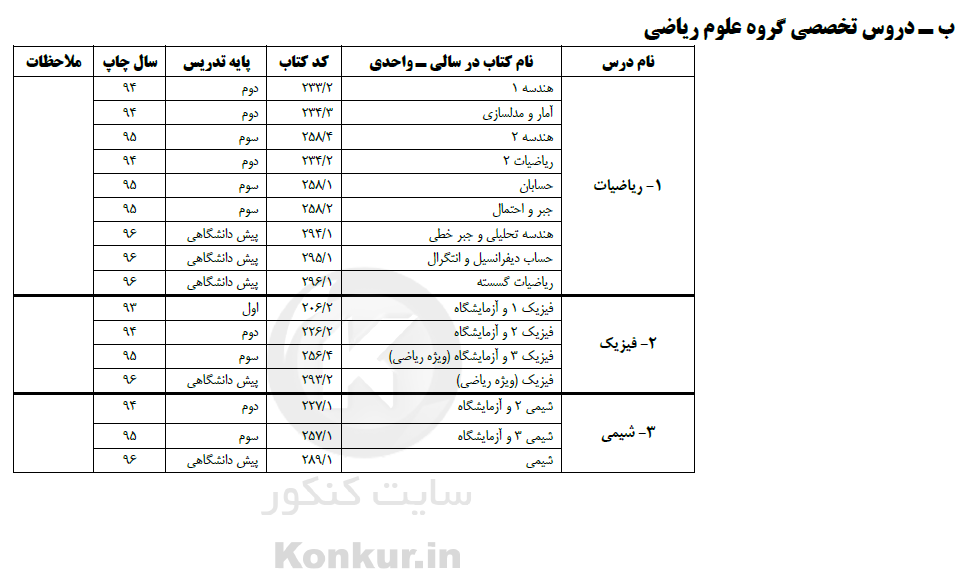 ب ـ دروس تخصصی گروه علوم ریاضی

| نام درس | نام کتاب در سالی ـ واحدی | کد کتاب | پایه تدریس | سال چاپ | ملاحظات |
|---|---|---|---|---|---|
| ۱- ریاضیات | هندسه ۱ | ۲۳۳/۲ | دوم | ۹۴ | |
| | آمار و مدلسازی | ۲۳۴/۳ | دوم | ۹۴ | |
| | هندسه ۲ | ۲۵۸/۴ | سوم | ۹۵ | |
| | ریاضیات ۲ | ۲۳۴/۲ | دوم | ۹۴ | |
| | حسابان | ۲۵۸/۱ | سوم | ۹۵ | |
| | جبر و احتمال | ۲۵۸/۲ | سوم | ۹۵ | |
| | هندسه تحلیلی و جبر خطی | ۲۹۴/۱ | پیش دانشگاهی | ۹۶ | |
| | حساب دیفرانسیل و انتگرال | ۲۹۵/۱ | پیش دانشگاهی | ۹۶ | |
| | ریاضیات گسسته | ۲۹۶/۱ | پیش دانشگاهی | ۹۶ | |
| ۲- فیزیک | فیزیک ۱ و آزمایشگاه | ۲۰۶/۲ | اول | ۹۳ | |
| | فیزیک ۲ و آزمایشگاه | ۲۲۶/۲ | دوم | ۹۴ | |
| | فیزیک ۳ و آزمایشگاه (ویژه ریاضی) | ۲۵۶/۴ | سوم | ۹۵ | |
| | فیزیک (ویژه ریاضی) | ۲۹۳/۲ | پیش دانشگاهی | ۹۶ | |
| ۳- شیمی | شیمی ۲ و آزمایشگاه | ۲۲۷/۱ | دوم | ۹۴ | |
| | شیمی ۳ و آزمایشگاه | ۲۵۷/۱ | سوم | ۹۵ | |
| | شیمی | ۲۸۹/۱ | پیش دانشگاهی | ۹۶ | |

سایت کنکور
Konkur.in